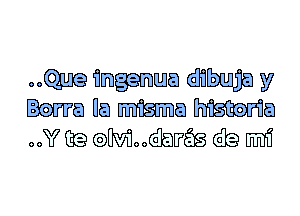 ..Que ingenua dibuja y
Borra la misma historia
..Y te olvi..darás de mí